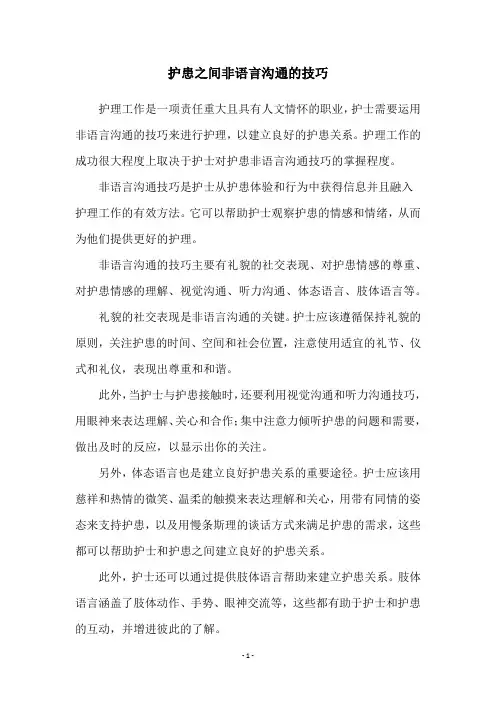 护患之间非语言沟通的技巧

护理工作是一项责任重大且具有人文情怀的职业，护士需要运用非语言沟通的技巧来进行护理，以建立良好的护患关系。护理工作的成功很大程度上取决于护士对护患非语言沟通技巧的掌握程度。

非语言沟通技巧是护士从护患体验和行为中获得信息并且融入护理工作的有效方法。它可以帮助护士观察护患的情感和情绪，从而为他们提供更好的护理。

非语言沟通的技巧主要有礼貌的社交表现、对护患情感的尊重、对护患情感的理解、视觉沟通、听力沟通、体态语言、肢体语言等。

礼貌的社交表现是非语言沟通的关键。护士应该遵循保持礼貌的原则，关注护患的时间、空间和社会位置，注意使用适宜的礼节、仪式和礼仪，表现出尊重和和谐。

此外，当护士与护患接触时，还要利用视觉沟通和听力沟通技巧，用眼神来表达理解、关心和合作；集中注意力倾听护患的问题和需要，做出及时的反应，以显示出你的关注。

另外，体态语言也是建立良好护患关系的重要途径。护士应该用慈祥和热情的微笑、温柔的触摸来表达理解和关心，用带有同情的姿态来支持护患，以及用慢条斯理的谈话方式来满足护患的需求，这些都可以帮助护士和护患之间建立良好的护患关系。

此外，护士还可以通过提供肢体语言帮助来建立护患关系。肢体语言涵盖了肢体动作、手势、眼神交流等，这些都有助于护士和护患的互动，并增进彼此的了解。

- 1 -